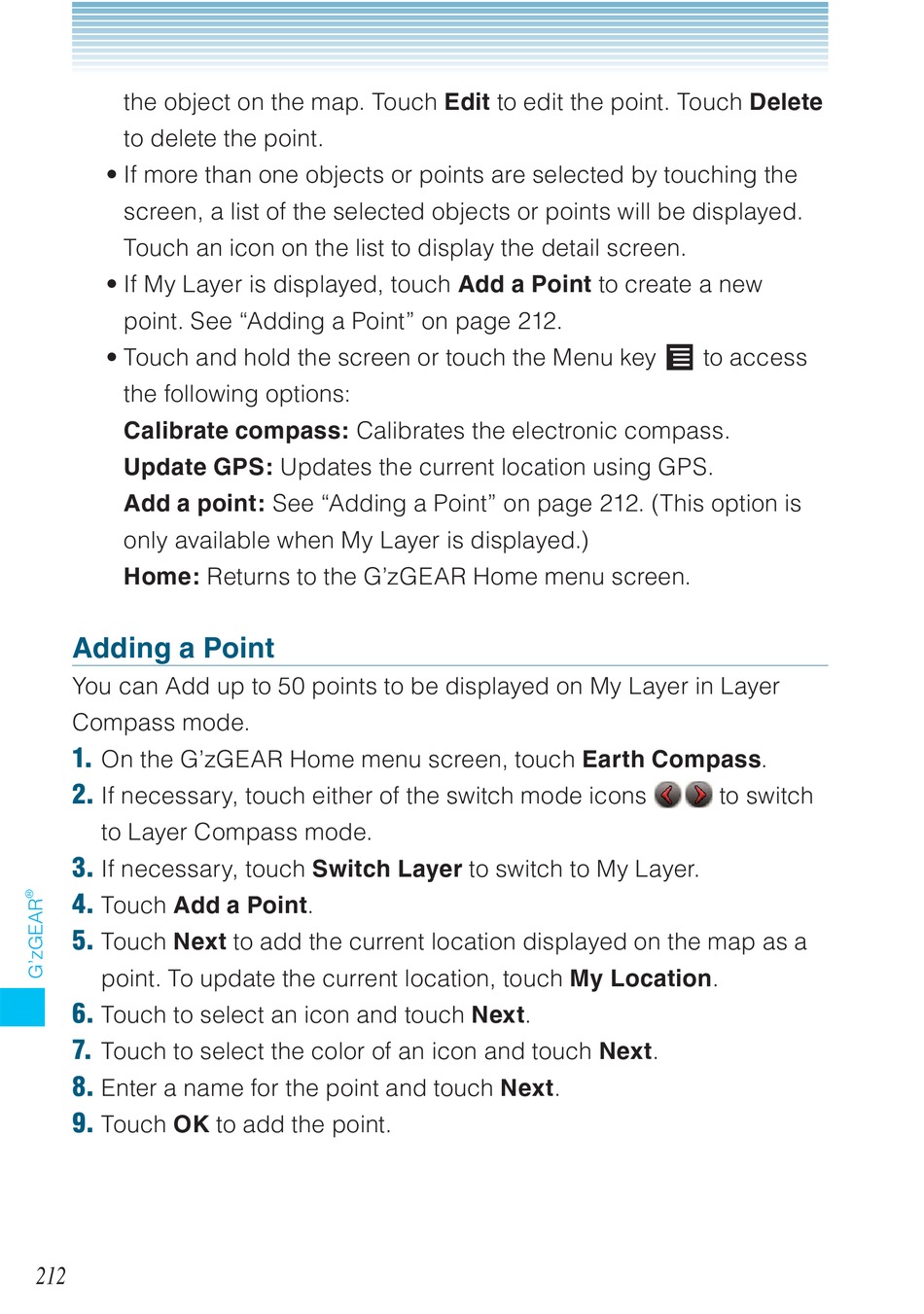 the object on the map. Touch Edit to edit the point. Touch Delete to delete the point.

• If more than one objects or points are selected by touching the screen, a list of the selected objects or points will be displayed. Touch an icon on the list to display the detail screen.

• If My Layer is displayed, touch Add a Point to create a new point. See “Adding a Point” on page 212.

• Touch and hold the screen or touch the Menu key to access the following options:

Calibrate compass: Calibrates the electronic compass.

Update GPS: Updates the current location using GPS.

Add a point: See “Adding a Point” on page 212. (This option is only available when My Layer is displayed.)

Home: Returns to the G’zGEAR Home menu screen.

Adding a Point

You can Add up to 50 points to be displayed on My Layer in Layer Compass mode.

1. On the G’zGEAR Home menu screen, touch Earth Compass.

2. If necessary, touch either of the switch mode icons to switch to Layer Compass mode.

3. If necessary, touch Switch Layer to switch to My Layer.

4. Touch Add a Point.

5. Touch Next to add the current location displayed on the map as a point. To update the current location, touch My Location.

6. Touch to select an icon and touch Next.

7. Touch to select the color of an icon and touch Next.

8. Enter a name for the point and touch Next.

9. Touch OK to add the point.

G’zGEAR®

212